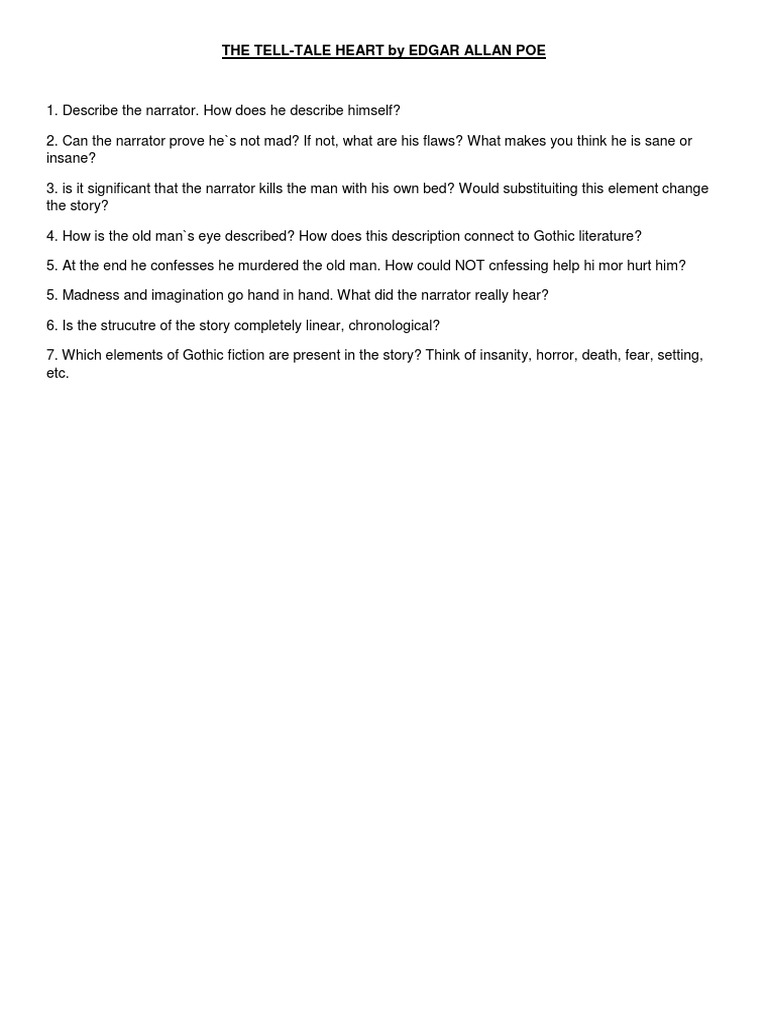 THE TELL-TALE HEART by EDGAR ALLAN POE

1. Describe the narrator. How does he describe himself?

2. Can the narrator prove he`s not mad? If not, what are his flaws? What makes you think he is sane or insane?

3. is it significant that the narrator kills the man with his own bed? Would substituiting this element change the story?

4. How is the old man`s eye described? How does this description connect to Gothic literature?

5. At the end he confesses he murdered the old man. How could NOT cnfessing help hi mor hurt him?

5. Madness and imagination go hand in hand. What did the narrator really hear?

6. Is the strucutre of the story completely linear, chronological?

7. Which elements of Gothic fiction are present in the story? Think of insanity, horror, death, fear, setting, etc.